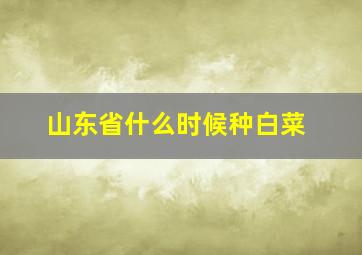 山东省什么时候种白菜